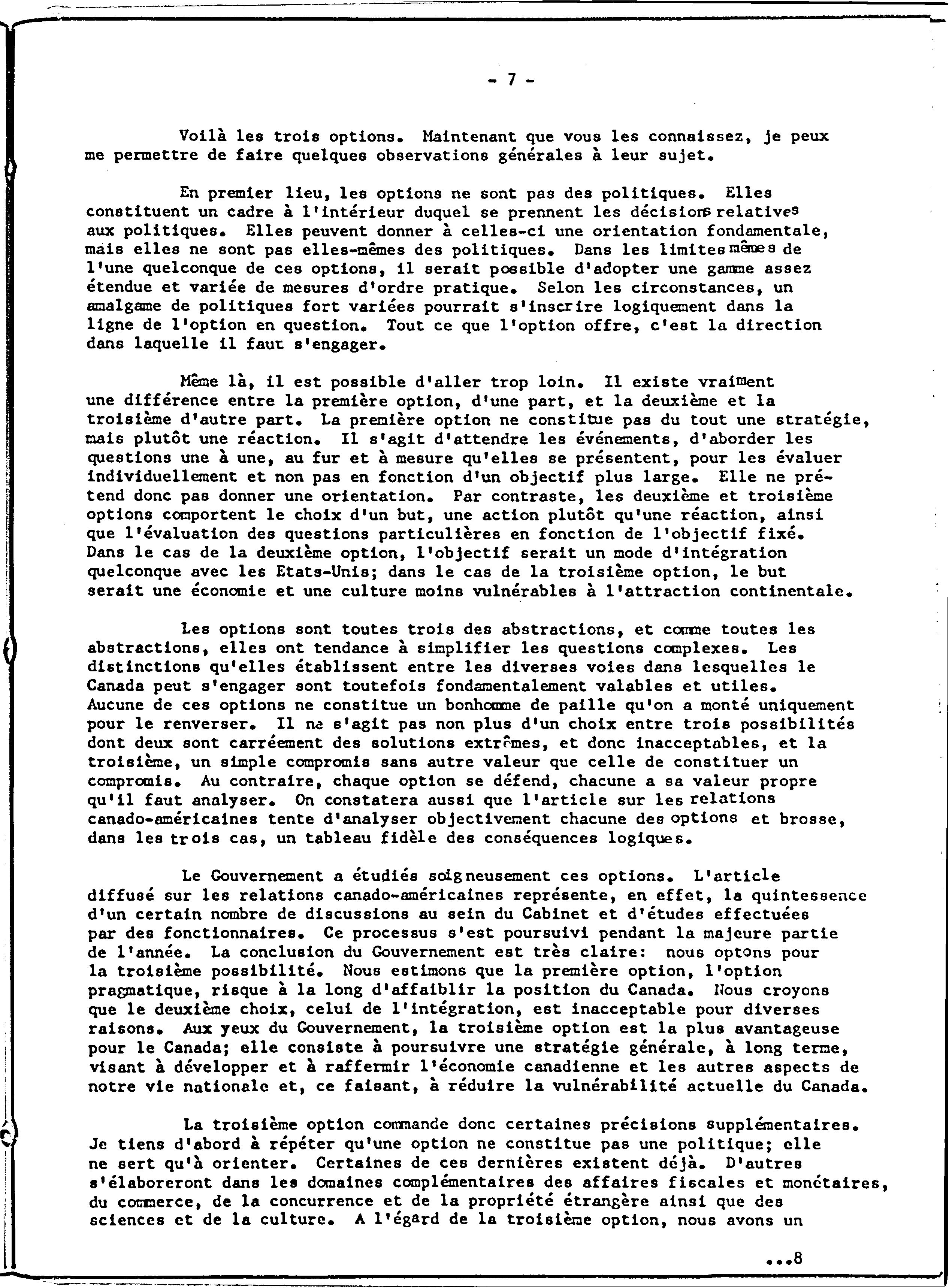 - 7 -

Voilà les trois options. Maintenant que vous les connaissez, je peux me permettre de faire quelques observations générales à leur sujet.

En premier lieu, les options ne sont pas des politiques. Elles constituent un cadre à l'intérieur duquel se prennent les décisions relatives aux politiques. Elles peuvent donner à celles-ci une orientation fondamentale, mais elles ne sont pas elles-mêmes des politiques. Dans les limites mêmes de l'une quelconque de ces options, il serait possible d'adopter une gamme assez étendue et variée de mesures d'ordre pratique. Selon les circonstances, un amalgame de politiques fort variées pourrait s'inscrire logiquement dans la ligne de l'option en question. Tout ce que l'option offre, c'est la direction dans laquelle il faut s'engager.

Même là, il est possible d'aller trop loin. Il existe vraiment une différence entre la première option, d'une part, et la deuxième et la troisième d'autre part. La première option ne constitue pas du tout une stratégie, mais plutôt une réaction. Il s'agit d'attendre les événements, d'aborder les questions une à une, au fur et à mesure qu'elles se présentent, pour les évaluer individuellement et non pas en fonction d'un objectif plus large. Elle ne prétend donc pas donner une orientation. Par contraste, les deuxième et troisième options comportent le choix d'un but, une action plutôt qu'une réaction, ainsi que l'évaluation des questions particulières en fonction de l'objectif fixé. Dans le cas de la deuxième option, l'objectif serait un mode d'intégration quelconque avec les Etats-Unis; dans le cas de la troisième option, le but serait une économie et une culture moins vulnérables à l'attraction continentale.

Les options sont toutes trois des abstractions, et comme toutes les abstractions, elles ont tendance à simplifier les questions complexes. Les distinctions qu'elles établissent entre les diverses voies dans lesquelles le Canada peut s'engager sont toutefois fondamentalement valables et utiles. Aucune de ces options ne constitue un bonhomme de paille qu'on a monté uniquement pour le renverser. Il ne s'agit pas non plus d'un choix entre trois possibilités dont deux sont carréement des solutions extrêmes, et donc inacceptables, et la troisième, un simple compromis sans autre valeur que celle de constituer un compromis. Au contraire, chaque option se défend, chacune a sa valeur propre qu'il faut analyser. On constatera aussi que l'article sur les relations canado-américaines tente d'analyser objectivement chacune des options et brosse, dans les trois cas, un tableau fidèle des conséquences logiques.

Le Gouvernement a étudiés soigneusement ces options. L'article diffusé sur les relations canado-américaines représente, en effet, la quintessence d'un certain nombre de discussions au sein du Cabinet et d'études effectuées par des fonctionnaires. Ce processus s'est poursuivi pendant la majeure partie de l'année. La conclusion du Gouvernement est très claire: nous optons pour la troisième possibilité. Nous estimons que la première option, l'option pragmatique, risque à la long d'affaiblir la position du Canada. Nous croyons que le deuxième choix, celui de l'intégration, est inacceptable pour diverses raisons. Aux yeux du Gouvernement, la troisième option est la plus avantageuse pour le Canada; elle consiste à poursuivre une stratégie générale, à long terme, visant à développer et à raffermir l'économie canadienne et les autres aspects de notre vie nationale et, ce faisant, à réduire la vulnérabilité actuelle du Canada.

La troisième option commande donc certaines précisions supplémentaires. Je tiens d'abord à répéter qu'une option ne constitue pas une politique; elle ne sert qu'à orienter. Certaines de ces dernières existent déjà. D'autres s'élaboreront dans les domaines complémentaires des affaires fiscales et monétaires, du commerce, de la concurrence et de la propriété étrangère ainsi que des sciences et de la culture. A l'égard de la troisième option, nous avons un

...8